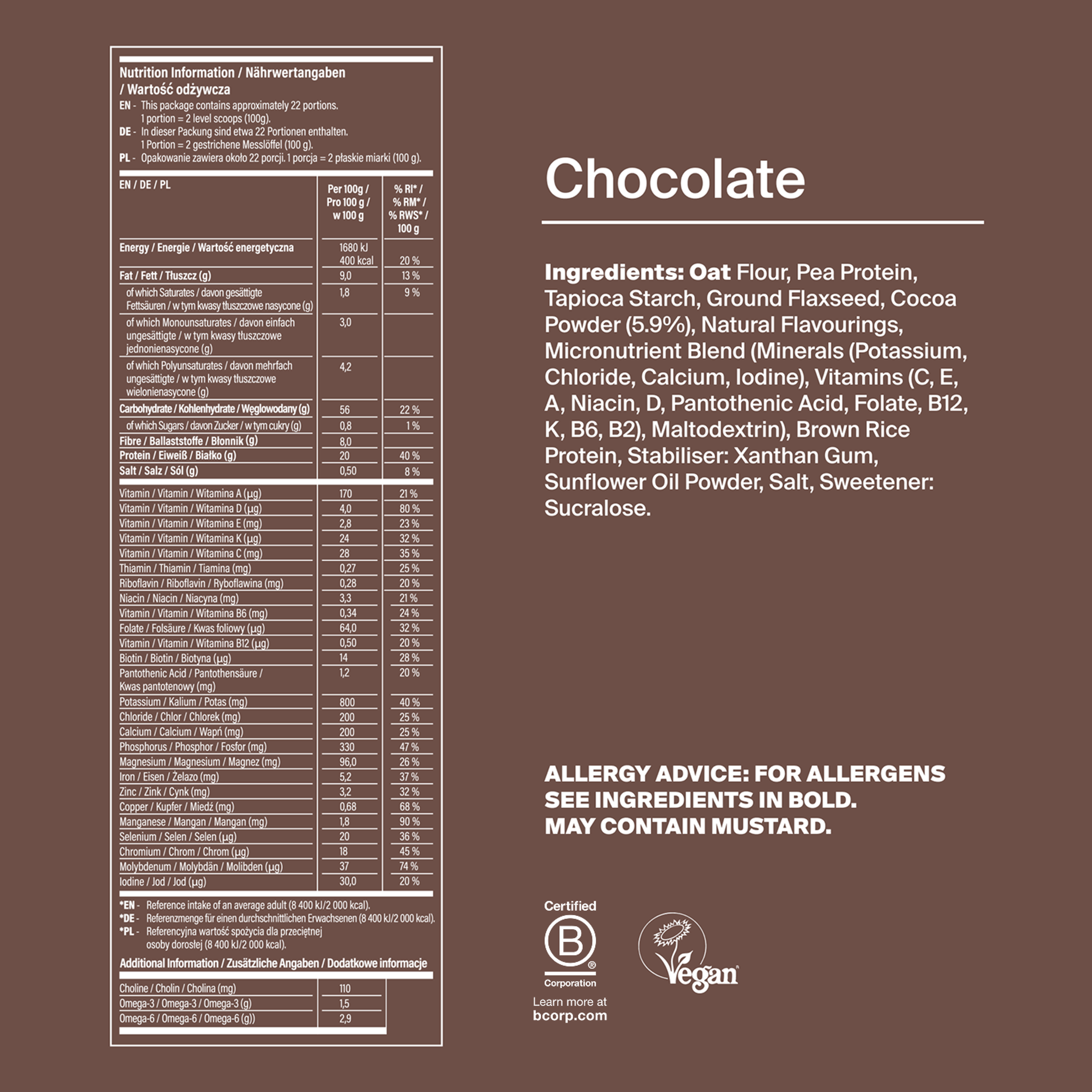 Nutrition Information / Nährwertangaben / Wartość odżywcza

EN - This package contains approximately 22 portions. 1 portion = 2 level scoops (100g).
DE - In dieser Packung sind etwa 22 Portionen enthalten. 1 Portion = 2 gestrichene Messlöffel (100 g).
PL - Opakowanie zawiera około 22 porcji. 1 porcja = 2 płaskie miarki (100 g).

| EN / DE / PL | Per 100g / Pro 100 g / w 100 g | % RI* / % RM* / % RWS* / 100 g |
|---|---|---|
| Energy / Energie / Wartość energetyczna | 1680 kJ 400 kcal | 20 % |
| Fat / Fett / Tłuszcz (g) | 9,0 | 13 % |
| of which Saturates / davon gesättigte Fettsäuren / w tym kwasy tłuszczowe nasycone (g) | 1,8 | 9 % |
| of which Monounsaturates / davon einfach ungesättigte / w tym kwasy tłuszczowe jednonienasycone (g) | 3,0 | |
| of which Polyunsaturates / davon mehrfach ungesättigte / w tym kwasy tłuszczowe wielonienasycone (g) | 4,2 | |
| Carbohydrate / Kohlenhydrate / Węglowodany (g) | 56 | 22 % |
| of which Sugars / davon Zucker / w tym cukry (g) | 0,8 | 1 % |
| Fibre / Ballaststoffe / Błonnik (g) | 8,0 | |
| Protein / Eiweiß / Białko (g) | 20 | 40 % |
| Salt / Salz / Sól (g) | 0,50 | 8 % |
| Vitamin / Vitamin / Witamina A (µg) | 170 | 21 % |
| Vitamin / Vitamin / Witamina D (µg) | 4,0 | 80 % |
| Vitamin / Vitamin / Witamina E (mg) | 2,8 | 23 % |
| Vitamin / Vitamin / Witamina K (µg) | 24 | 32 % |
| Vitamin / Vitamin / Witamina C (mg) | 28 | 35 % |
| Thiamin / Thiamin / Tiamina (mg) | 0,27 | 25 % |
| Riboflavin / Riboflavin / Ryboflawina (mg) | 0,28 | 20 % |
| Niacin / Niacin / Niacyna (mg) | 3,3 | 21 % |
| Vitamin / Vitamin / Witamina B6 (mg) | 0,34 | 24 % |
| Folate / Folsäure / Kwas foliowy (µg) | 64,0 | 32 % |
| Vitamin / Vitamin / Witamina B12 (µg) | 0,50 | 20 % |
| Biotin / Biotin / Biotyna (µg) | 14 | 28 % |
| Pantothenic Acid / Pantothensäure / Kwas pantotenowy (mg) | 1,2 | 20 % |
| Potassium / Kalium / Potas (mg) | 800 | 40 % |
| Chloride / Chlor / Chlorek (mg) | 200 | 25 % |
| Calcium / Calcium / Wapń (mg) | 200 | 25 % |
| Phosphorus / Phosphor / Fosfor (mg) | 330 | 47 % |
| Magnesium / Magnesium / Magnez (mg) | 96,0 | 26 % |
| Iron / Eisen / Żelazo (mg) | 5,2 | 37 % |
| Zinc / Zink / Cynk (mg) | 3,2 | 32 % |
| Copper / Kupfer / Miedź (mg) | 0,68 | 68 % |
| Manganese / Mangan / Mangan (mg) | 1,8 | 90 % |
| Selenium / Selen / Selen (µg) | 20 | 36 % |
| Chromium / Chrom / Chrom (µg) | 18 | 45 % |
| Molybdenum / Molybdän / Molibden (µg) | 37 | 74 % |
| Iodine / Jod / Jod (µg) | 30,0 | 20 % |

*EN - Reference intake of an average adult (8 400 kJ/2 000 kcal).
*DE - Referenzmenge für einen durchschnittlichen Erwachsenen (8 400 kJ/2 000 kcal).
*PL - Referencyjna wartość spożycia dla przeciętnej osoby dorosłej (8 400 kJ/2 000 kcal).

Additional Information / Zusätzliche Angaben / Dodatkowe informacje

| | |
|---|---|
| Choline / Cholin / Cholina (mg) | 110 |
| Omega-3 / Omega-3 / Omega-3 (g) | 1,5 |
| Omega-6 / Omega-6 / Omega-6 (g)) | 2,9 |

Chocolate

Ingredients: Oat Flour, Pea Protein, Tapioca Starch, Ground Flaxseed, Cocoa Powder (5.9%), Natural Flavourings, Micronutrient Blend (Minerals (Potassium, Chloride, Calcium, Iodine), Vitamins (C, E, A, Niacin, D, Pantothenic Acid, Folate, B12, K, B6, B2), Maltodextrin), Brown Rice Protein, Stabiliser: Xanthan Gum, Sunflower Oil Powder, Salt, Sweetener: Sucralose.

ALLERGY ADVICE: FOR ALLERGENS SEE INGREDIENTS IN BOLD. MAY CONTAIN MUSTARD.

Certified B Corporation
Learn more at bcorp.com

Vegan